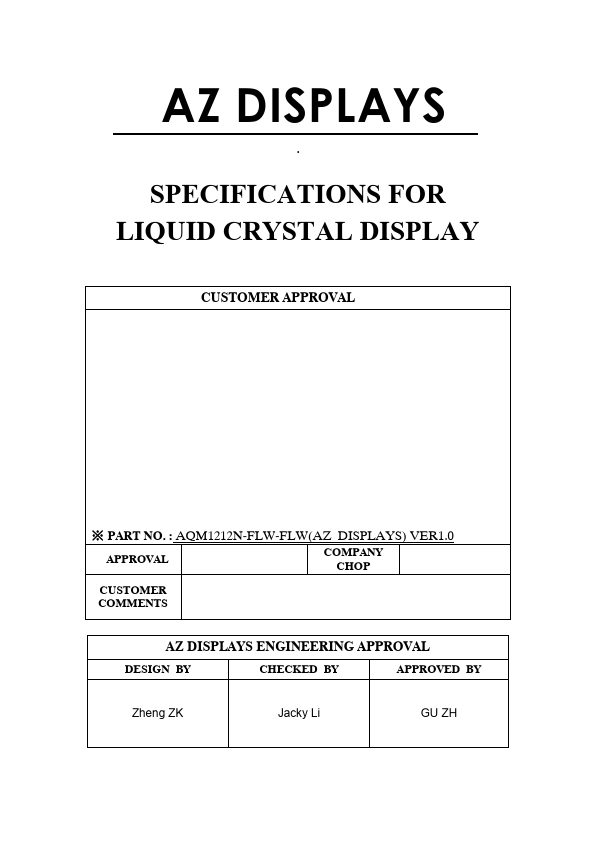 AZ DISPLAYS

.

SPECIFICATIONS FOR
LIQUID CRYSTAL DISPLAY

CUSTOMER APPROVAL

※ PART NO. : AQM1212N-FLW-FLW(AZ DISPLAYS) VER1.0

| APPROVAL | | COMPANY CHOP | |
|---|---|---|---|
| CUSTOMER COMMENTS | | | |

AZ DISPLAYS ENGINEERING APPROVAL

| DESIGN BY | CHECKED BY | APPROVED BY |
|---|---|---|
| Zheng ZK | Jacky Li | GU ZH |